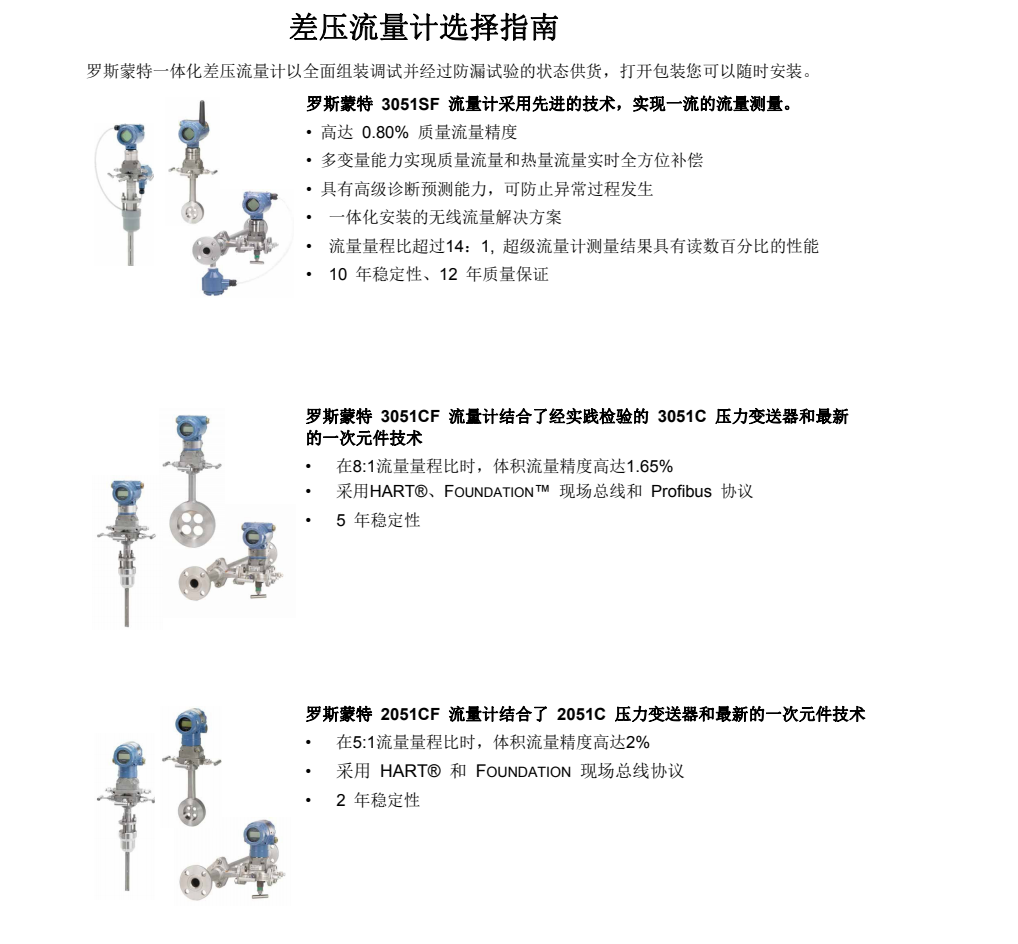 差压流量计选择指南

罗斯蒙特一体化差压流量计以全面组装调试并经过防漏试验的状态供货，打开包装您可以随时安装。

罗斯蒙特 3051SF 流量计采用先进的技术，实现一流的流量测量。

• 高达 0.80% 质量流量精度
• 多变量能力实现质量流量和热量流量实时全方位补偿
• 具有高级诊断预测能力，可防止异常过程发生
• 一体化安装的无线流量解决方案
• 流量量程比超过14：1, 超级流量计测量结果具有读数百分比的性能
• 10 年稳定性、12 年质量保证

罗斯蒙特 3051CF 流量计结合了经实践检验的 3051C 压力变送器和最新的一次元件技术

• 在8:1流量量程比时，体积流量精度高达1.65%
• 采用HART®、FOUNDATION™ 现场总线和 Profibus 协议
• 5 年稳定性

罗斯蒙特 2051CF 流量计结合了 2051C 压力变送器和最新的一次元件技术

• 在5:1流量量程比时，体积流量精度高达2%
• 采用 HART® 和 FOUNDATION 现场总线协议
• 2 年稳定性